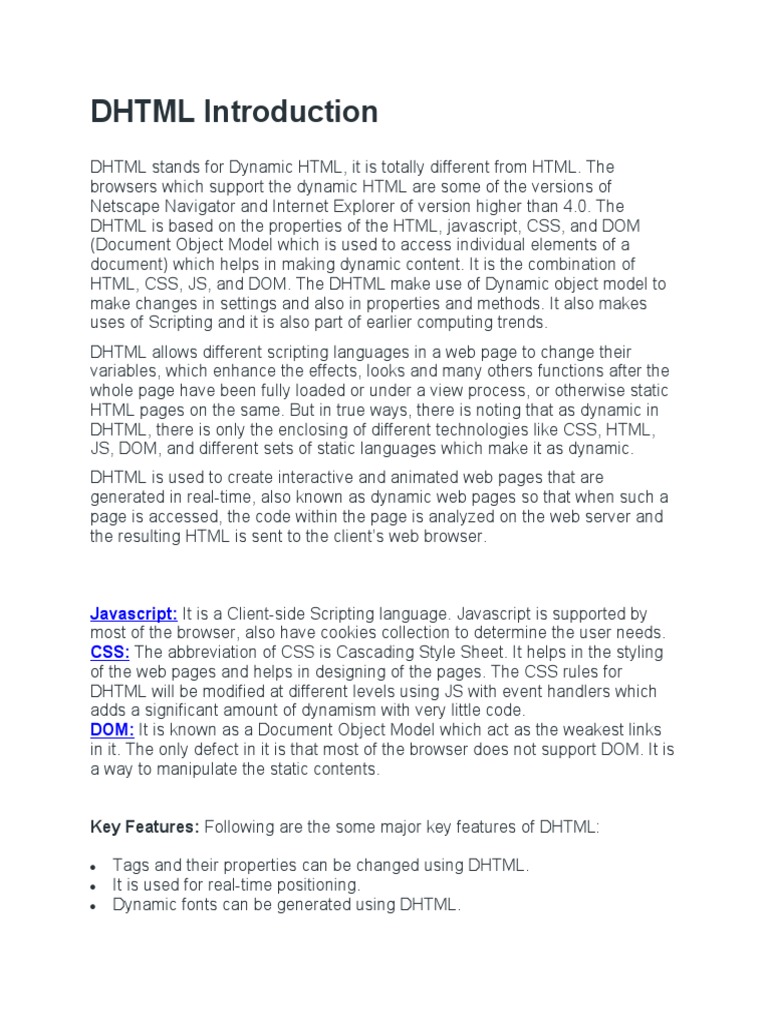 DHTML Introduction

DHTML stands for Dynamic HTML, it is totally different from HTML. The browsers which support the dynamic HTML are some of the versions of Netscape Navigator and Internet Explorer of version higher than 4.0. The DHTML is based on the properties of the HTML, javascript, CSS, and DOM (Document Object Model which is used to access individual elements of a document) which helps in making dynamic content. It is the combination of HTML, CSS, JS, and DOM. The DHTML make use of Dynamic object model to make changes in settings and also in properties and methods. It also makes uses of Scripting and it is also part of earlier computing trends.

DHTML allows different scripting languages in a web page to change their variables, which enhance the effects, looks and many others functions after the whole page have been fully loaded or under a view process, or otherwise static HTML pages on the same. But in true ways, there is noting that as dynamic in DHTML, there is only the enclosing of different technologies like CSS, HTML, JS, DOM, and different sets of static languages which make it as dynamic.

DHTML is used to create interactive and animated web pages that are generated in real-time, also known as dynamic web pages so that when such a page is accessed, the code within the page is analyzed on the web server and the resulting HTML is sent to the client's web browser.

Javascript: It is a Client-side Scripting language. Javascript is supported by most of the browser, also have cookies collection to determine the user needs.
CSS: The abbreviation of CSS is Cascading Style Sheet. It helps in the styling of the web pages and helps in designing of the pages. The CSS rules for DHTML will be modified at different levels using JS with event handlers which adds a significant amount of dynamism with very little code.
DOM: It is known as a Document Object Model which act as the weakest links in it. The only defect in it is that most of the browser does not support DOM. It is a way to manipulate the static contents.

Key Features: Following are the some major key features of DHTML:

• Tags and their properties can be changed using DHTML.
• It is used for real-time positioning.
• Dynamic fonts can be generated using DHTML.